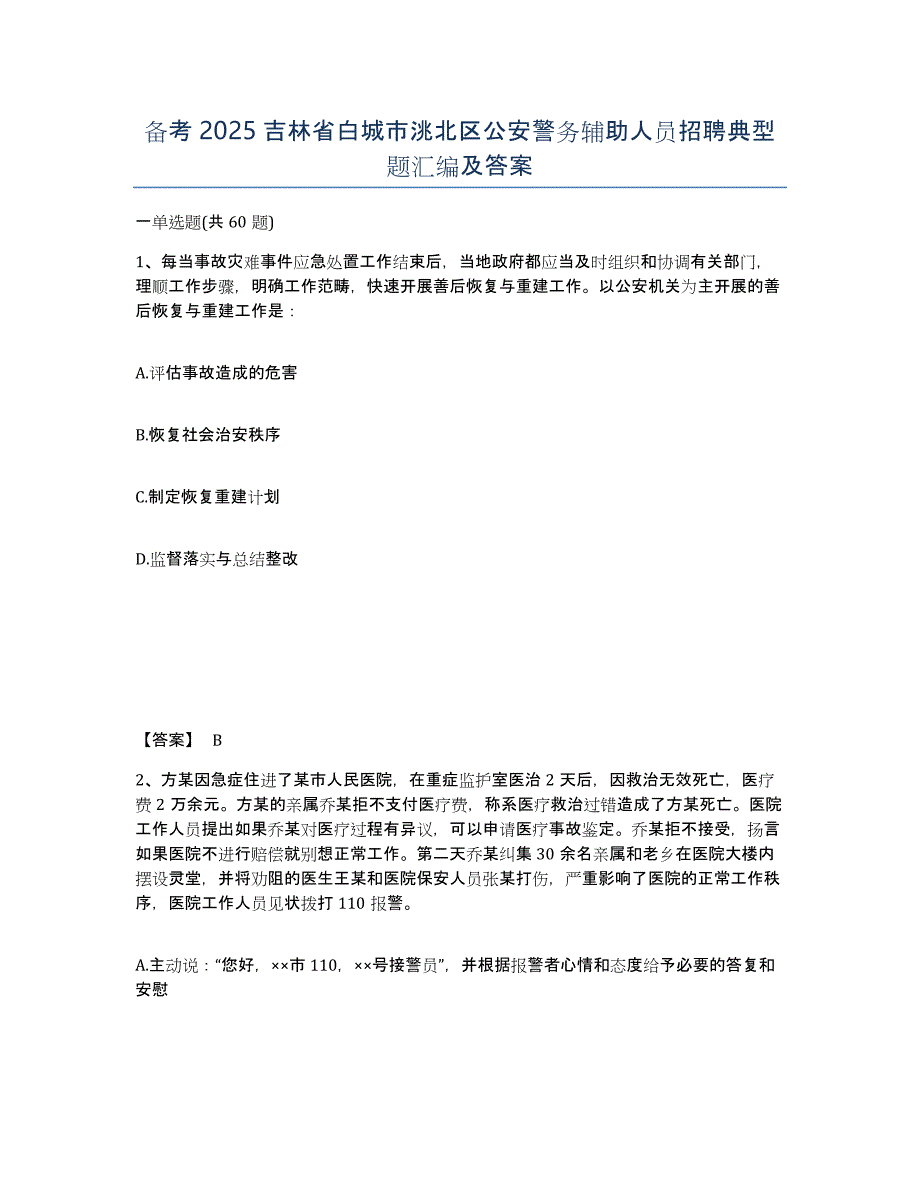 备考 2025 吉林省白城市洮北区公安警务辅助人员招聘典型题汇编及答案

一单选题(共 60 题)

1、每当事故灾难事件应急处置工作结束后，当地政府都应当及时组织和协调有关部门，理顺工作步骤，明确工作范畴，快速开展善后恢复与重建工作。以公安机关为主开展的善后恢复与重建工作是：

A.评估事故造成的危害

B.恢复社会治安秩序

C.制定恢复重建计划

D.监督落实与总结整改

【答案】 B

2、方某因急症住进了某市人民医院，在重症监护室医治 2 天后，因救治无效死亡，医疗费 2 万余元。方某的亲属乔某拒不支付医疗费，称系医疗救治过错造成了方某死亡。医院工作人员提出如果乔某对医疗过程有异议，可以申请医疗事故鉴定。乔某拒不接受，扬言如果医院不进行赔偿就别想正常工作。第二天乔某纠集 30 余名亲属和老乡在医院大楼内摆设灵堂，并将劝阻的医生王某和医院保安人员张某打伤，严重影响了医院的正常工作秩序，医院工作人员见状拨打 110 报警。

A.主动说：“您好，××市 110，××号接警员”，并根据报警者心情和态度给予必要的答复和安慰